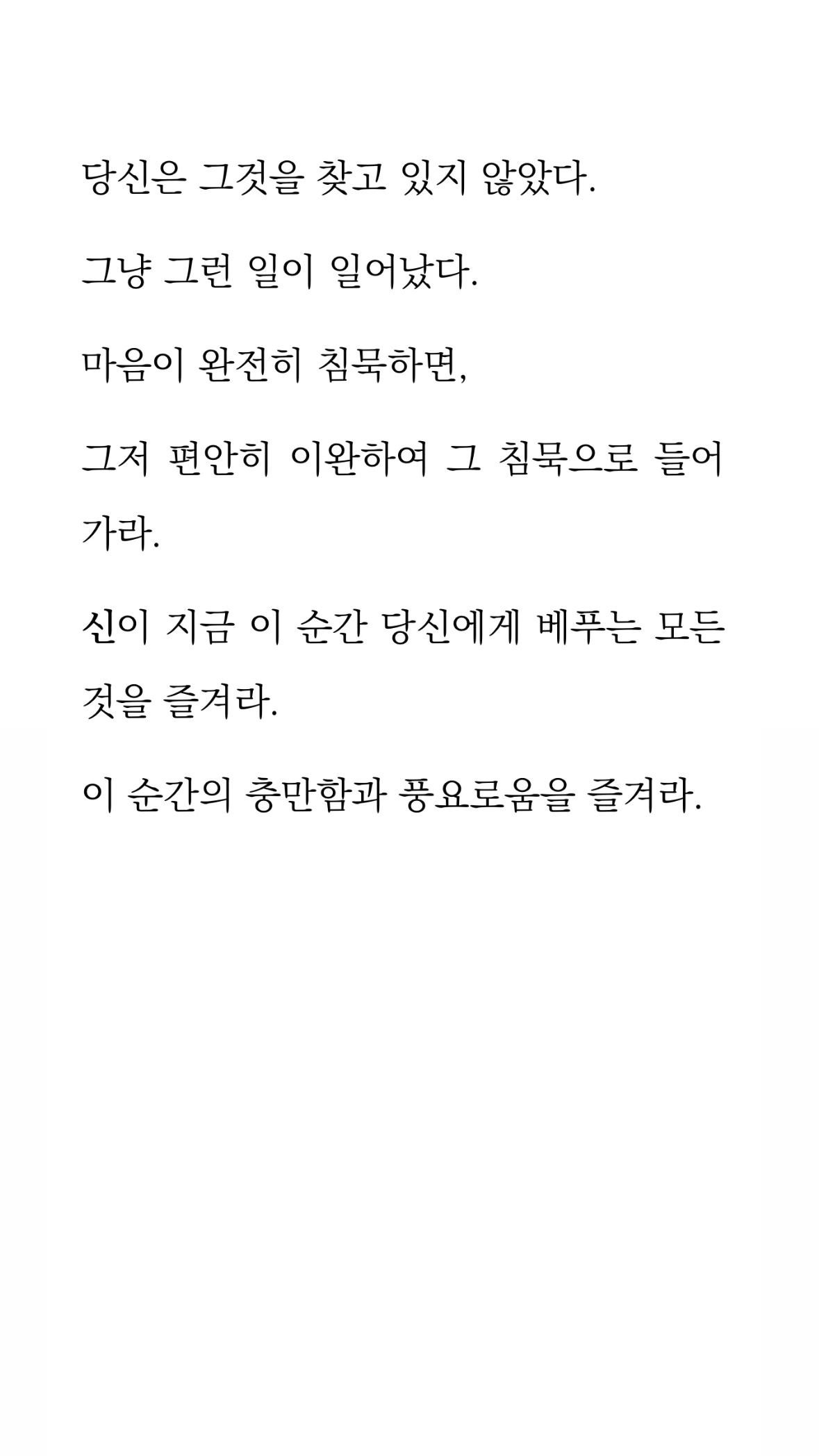 당신은 그것을 찾고 있지 않았다.

그냥 그런 일이 일어났다.

마음이 완전히 침묵하면,

그저 편안히 이완하여 그 침묵으로 들어가라.

신이 지금 이 순간 당신에게 베푸는 모든 것을 즐겨라.

이 순간의 충만함과 풍요로움을 즐겨라.